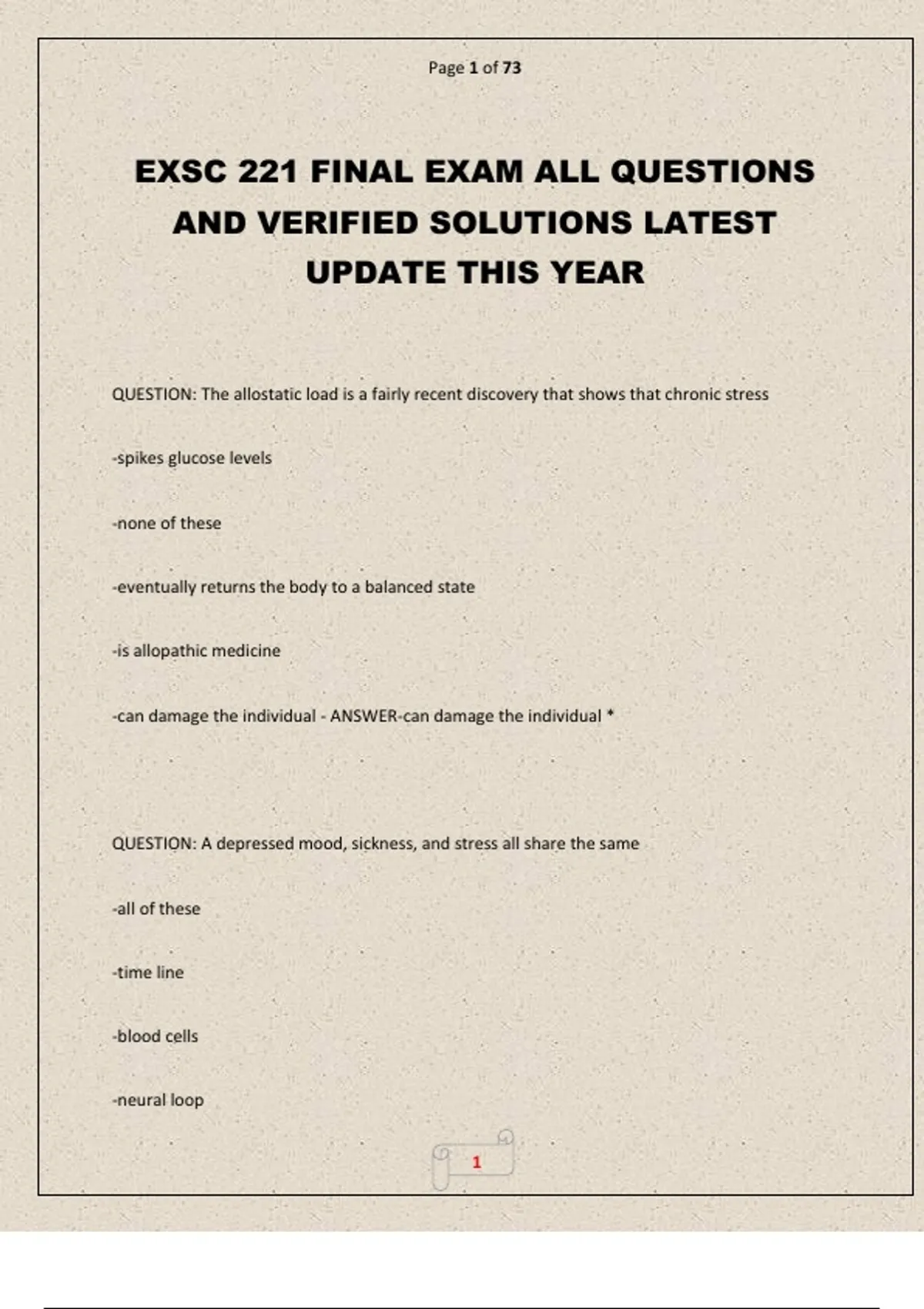 Page 1 of 73

EXSC 221 FINAL EXAM ALL QUESTIONS AND VERIFIED SOLUTIONS LATEST UPDATE THIS YEAR

QUESTION: The allostatic load is a fairly recent discovery that shows that chronic stress

-spikes glucose levels

-none of these

-eventually returns the body to a balanced state

-is allopathic medicine

-can damage the individual - ANSWER-can damage the individual *

QUESTION: A depressed mood, sickness, and stress all share the same

-all of these

-time line

-blood cells

-neural loop

1